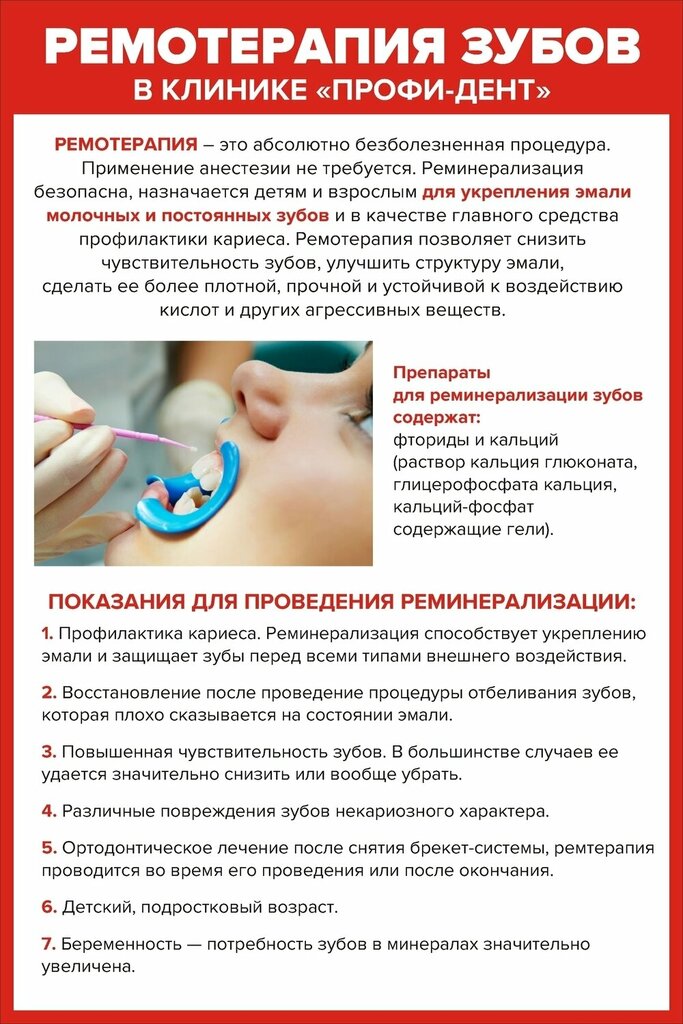 РЕМОТЕРАПИЯ ЗУБОВ
В КЛИНИКЕ «ПРОФИ-ДЕНТ»

РЕМОТЕРАПИЯ – это абсолютно безболезненная процедура. Применение анестезии не требуется. Реминерализация безопасна, назначается детям и взрослым для укрепления эмали молочных и постоянных зубов и в качестве главного средства профилактики кариеса. Ремотерапия позволяет снизить чувствительность зубов, улучшить структуру эмали, сделать ее более плотной, прочной и устойчивой к воздействию кислот и других агрессивных веществ.

Препараты для реминерализации зубов содержат:
фториды и кальций (раствор кальция глюконата, глицерофосфата кальция, кальций-фосфат содержащие гели).

ПОКАЗАНИЯ ДЛЯ ПРОВЕДЕНИЯ РЕМИНЕРАЛИЗАЦИИ:

1. Профилактика кариеса. Реминерализация способствует укреплению эмали и защищает зубы перед всеми типами внешнего воздействия.

2. Восстановление после проведение процедуры отбеливания зубов, которая плохо сказывается на состоянии эмали.

3. Повышенная чувствительность зубов. В большинстве случаев ее удается значительно снизить или вообще убрать.

4. Различные повреждения зубов некариозного характера.

5. Ортодонтическое лечение после снятия брекет-системы, ремтерапия проводится во время его проведения или после окончания.

6. Детский, подростковый возраст.

7. Беременность — потребность зубов в минералах значительно увеличена.